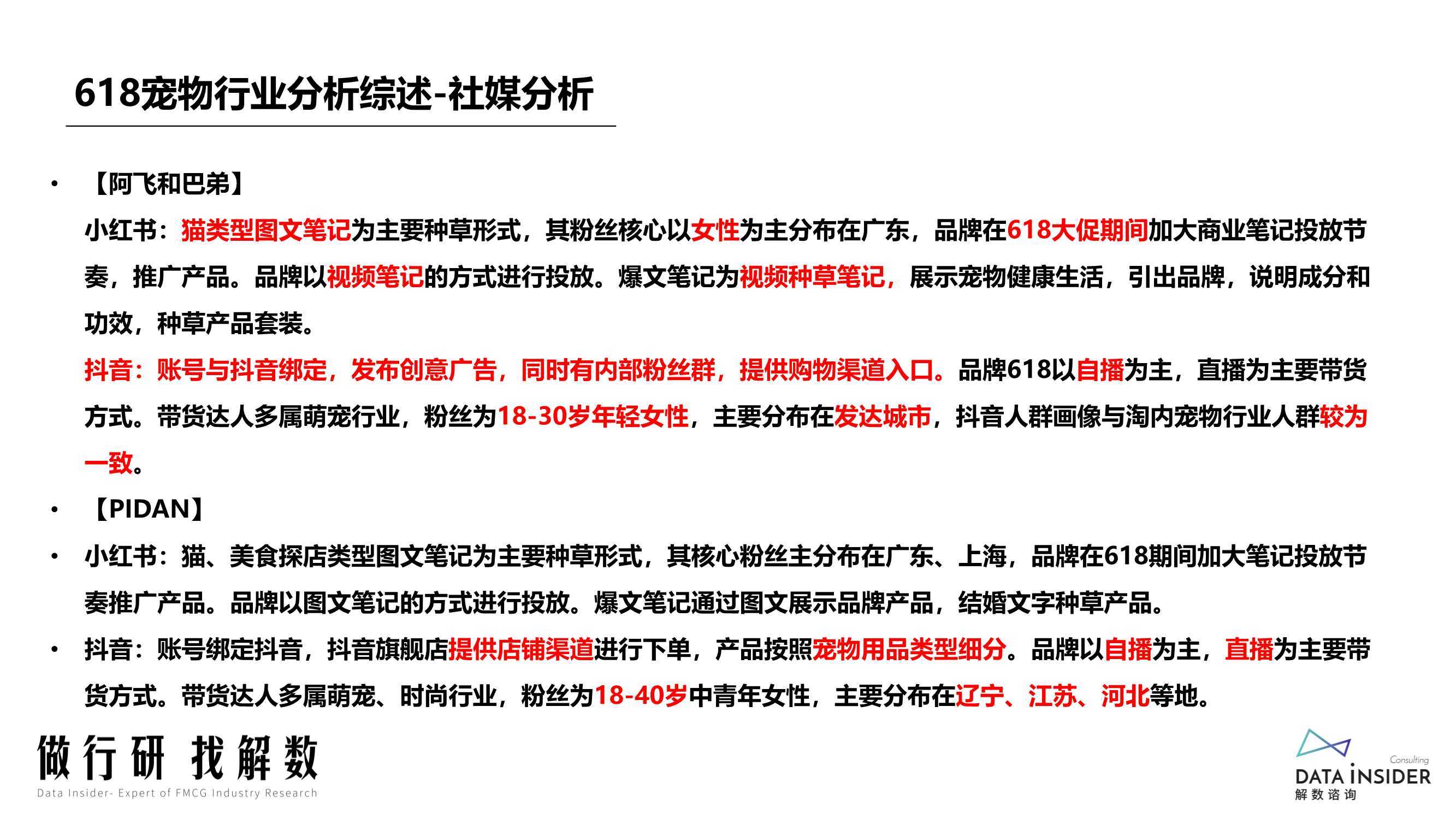 618宠物行业分析综述-社媒分析

• 【阿飞和巴弟】

小红书：猫类型图文笔记为主要种草形式，其粉丝核心以女性为主分布在广东，品牌在618大促期间加大商业笔记投放节奏，推广产品。品牌以视频笔记的方式进行投放。爆文笔记为视频种草笔记，展示宠物健康生活，引出品牌，说明成分和功效，种草产品套装。

抖音：账号与抖音绑定，发布创意广告，同时有内部粉丝群，提供购物渠道入口。品牌618以自播为主，直播为主要带货方式。带货达人多属萌宠行业，粉丝为18-30岁年轻女性，主要分布在发达城市，抖音人群画像与淘内宠物行业人群较为一致。

• 【PIDAN】

• 小红书：猫、美食探店类型图文笔记为主要种草形式，其核心粉丝主分布在广东、上海，品牌在618期间加大笔记投放节奏推广产品。品牌以图文笔记的方式进行投放。爆文笔记通过图文展示品牌产品，结婚文字种草产品。

• 抖音：账号绑定抖音，抖音旗舰店提供店铺渠道进行下单，产品按照宠物用品类型细分。品牌以自播为主，直播为主要带货方式。带货达人多属萌宠、时尚行业，粉丝为18-40岁中青年女性，主要分布在辽宁、江苏、河北等地。

做行研 找解数
Data Insider- Expert of FMCG Industry Research

Consulting
DATA INSIDER
解数咨询